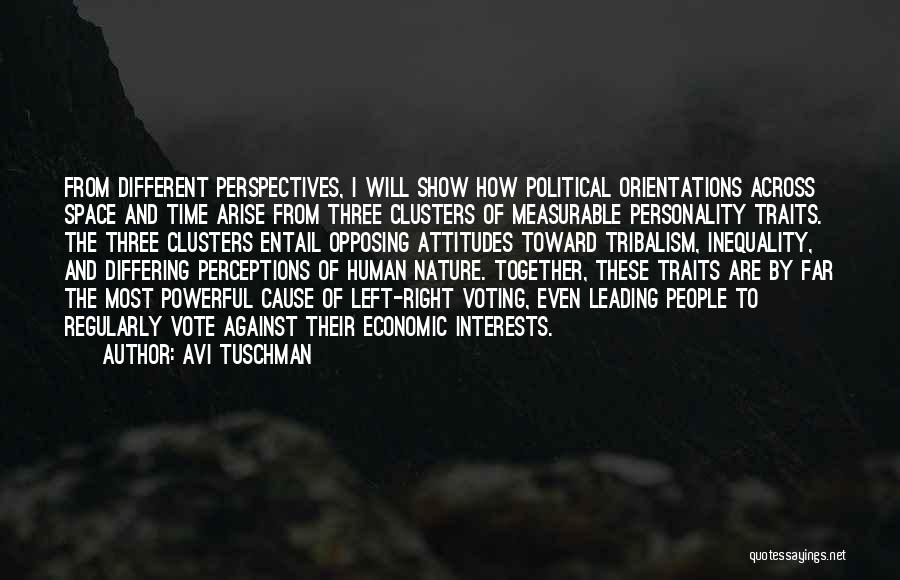 FROM DIFFERENT PERSPECTIVES, I WILL SHOW HOW POLITICAL ORIENTATIONS ACROSS SPACE AND TIME ARISE FROM THREE CLUSTERS OF MEASURABLE PERSONALITY TRAITS. THE THREE CLUSTERS ENTAIL OPPOSING ATTITUDES TOWARD TRIBALISM, INEQUALITY, AND DIFFERING PERCEPTIONS OF HUMAN NATURE. TOGETHER, THESE TRAITS ARE BY FAR THE MOST POWERFUL CAUSE OF LEFT-RIGHT VOTING, EVEN LEADING PEOPLE TO REGULARLY VOTE AGAINST THEIR ECONOMIC INTERESTS.

AUTHOR: AVI TUSCHMAN

quotessayings.net